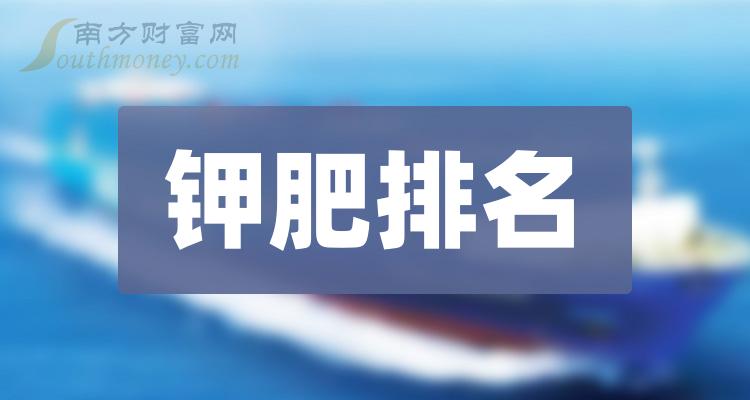 南方财富网
Southmoney.com

钾肥排名